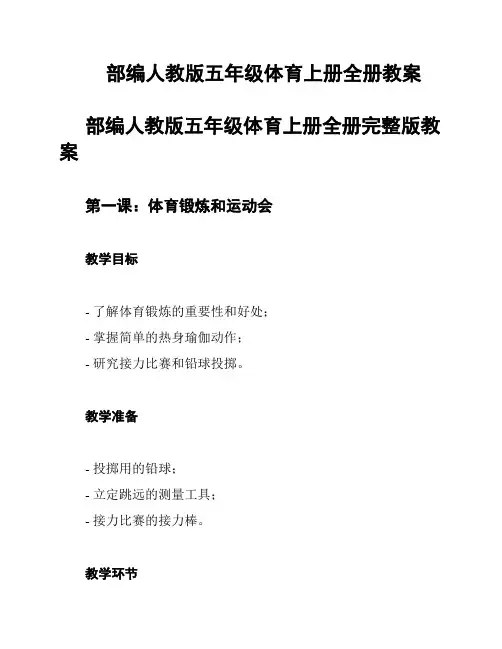 部编人教版五年级体育上册全册教案

部编人教版五年级体育上册全册完整版教案

第一课：体育锻炼和运动会

教学目标

- 了解体育锻炼的重要性和好处；
- 掌握简单的热身瑜伽动作；
- 研究接力比赛和铅球投掷。

教学准备

- 投掷用的铅球；
- 立定跳远的测量工具；
- 接力比赛的接力棒。

教学环节